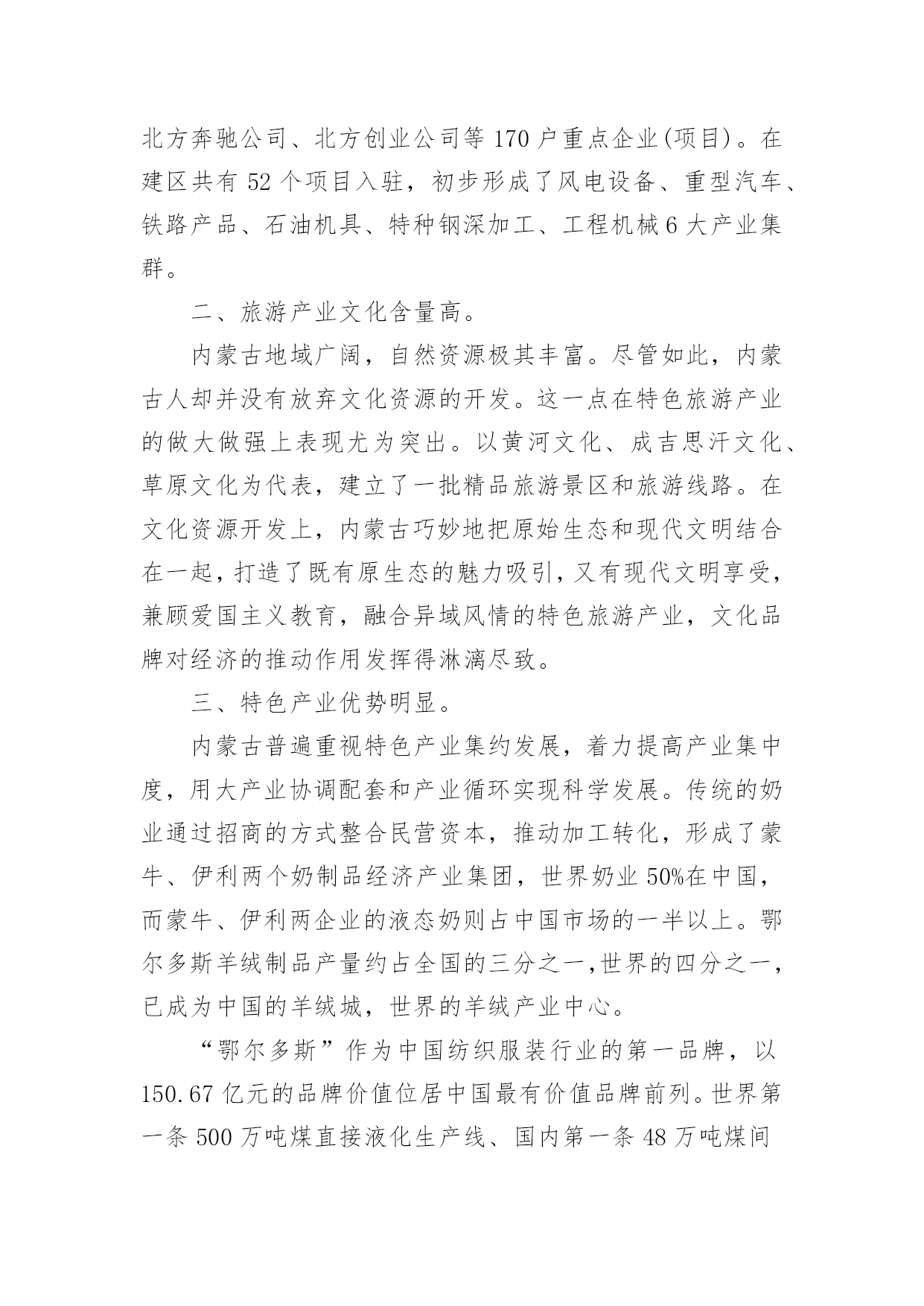 北方奔驰公司、北方创业公司等170户重点企业(项目)。在建区共有52个项目入驻，初步形成了风电设备、重型汽车、铁路产品、石油机具、特种钢深加工、工程机械6大产业集群。

二、旅游产业文化含量高。

内蒙古地域广阔，自然资源极其丰富。尽管如此，内蒙古人却并没有放弃文化资源的开发。这一点在特色旅游产业的做大做强上表现尤为突出。以黄河文化、成吉思汗文化、草原文化为代表，建立了一批精品旅游景区和旅游线路。在文化资源开发上，内蒙古巧妙地把原始生态和现代文明结合在一起，打造了既有原生态的魅力吸引，又有现代文明享受，兼顾爱国主义教育，融合异域风情的特色旅游产业，文化品牌对经济的推动作用发挥得淋漓尽致。

三、特色产业优势明显。

内蒙古普遍重视特色产业集约发展，着力提高产业集中度，用大产业协调配套和产业循环实现科学发展。传统的奶业通过招商的方式整合民营资本，推动加工转化，形成了蒙牛、伊利两个奶制品经济产业集团，世界奶业50%在中国，而蒙牛、伊利两企业的液态奶则占中国市场的一半以上。鄂尔多斯羊绒制品产量约占全国的三分之一,世界的四分之一，已成为中国的羊绒城，世界的羊绒产业中心。

“鄂尔多斯”作为中国纺织服装行业的第一品牌，以150.67亿元的品牌价值位居中国最有价值品牌前列。世界第一条500万吨煤直接液化生产线、国内第一条48万吨煤间